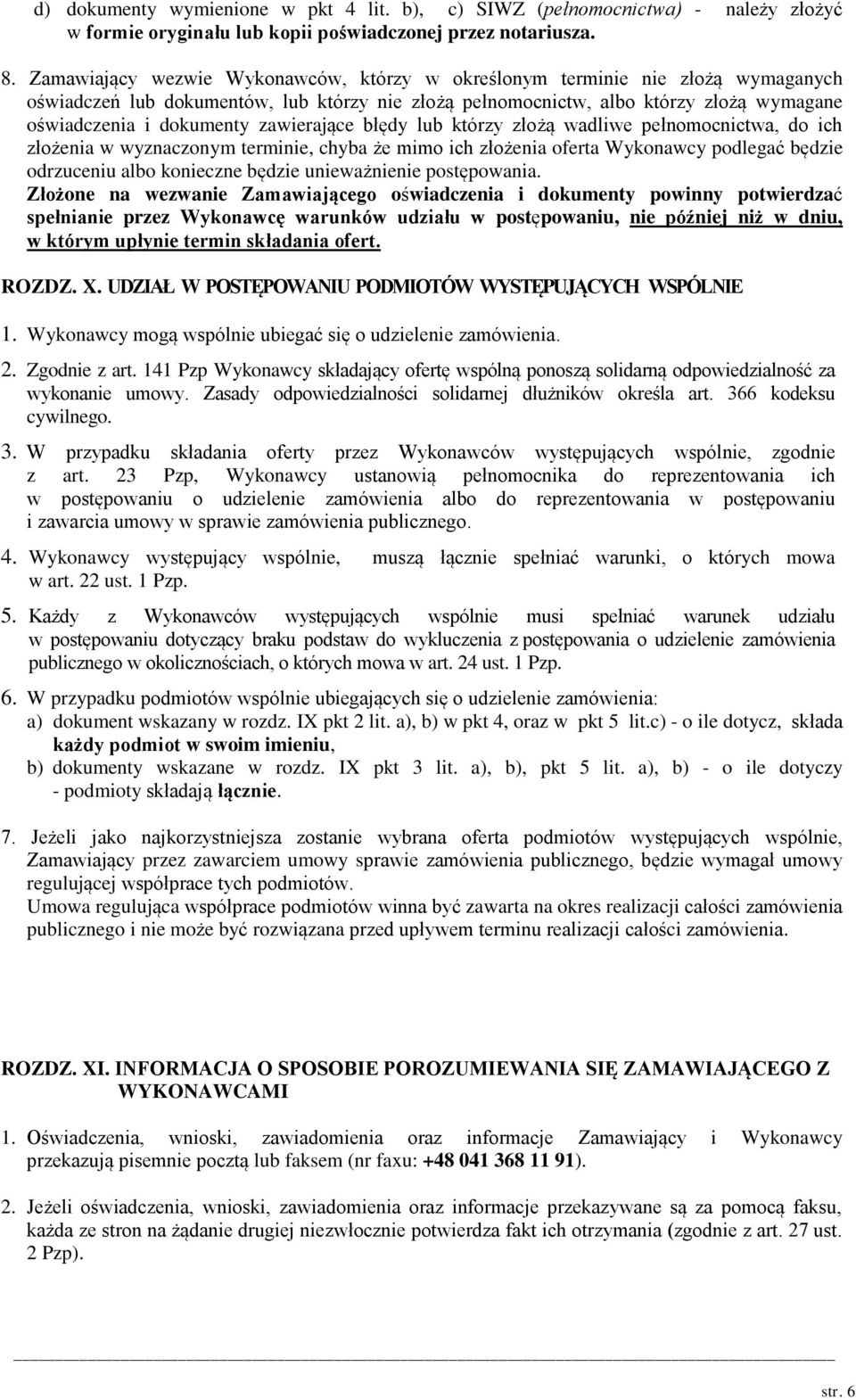 d) dokumenty wymienione w pkt 4 lit. b), c) SIWZ (pełnomocnictwa) - należy złożyć w formie oryginału lub kopii poświadczonej przez notariusza.

8. Zamawiający wezwie Wykonawców, którzy w określonym terminie nie złożą wymaganych oświadczeń lub dokumentów, lub którzy nie złożą pełnomocnictw, albo którzy złożą wymagane oświadczenia i dokumenty zawierające błędy lub którzy złożą wadliwe pełnomocnictwa, do ich złożenia w wyznaczonym terminie, chyba że mimo ich złożenia oferta Wykonawcy podlegać będzie odrzuceniu albo konieczne będzie unieważnienie postępowania.
Złożone na wezwanie Zamawiającego oświadczenia i dokumenty powinny potwierdzać spełnianie przez Wykonawcę warunków udziału w postępowaniu, nie później niż w dniu, w którym upłynie termin składania ofert.

ROZDZ. X. UDZIAŁ W POSTĘPOWANIU PODMIOTÓW WYSTĘPUJĄCYCH WSPÓLNIE

1. Wykonawcy mogą wspólnie ubiegać się o udzielenie zamówienia.

2. Zgodnie z art. 141 Pzp Wykonawcy składający ofertę wspólną ponoszą solidarną odpowiedzialność za wykonanie umowy. Zasady odpowiedzialności solidarnej dłużników określa art. 366 kodeksu cywilnego.

3. W przypadku składania oferty przez Wykonawców występujących wspólnie, zgodnie z art. 23 Pzp, Wykonawcy ustanowią pełnomocnika do reprezentowania ich w postępowaniu o udzielenie zamówienia albo do reprezentowania w postępowaniu i zawarcia umowy w sprawie zamówienia publicznego.

4. Wykonawcy występujący wspólnie, muszą łącznie spełniać warunki, o których mowa w art. 22 ust. 1 Pzp.

5. Każdy z Wykonawców występujących wspólnie musi spełniać warunek udziału w postępowaniu dotyczący braku podstaw do wykluczenia z postępowania o udzielenie zamówienia publicznego w okolicznościach, o których mowa w art. 24 ust. 1 Pzp.

6. W przypadku podmiotów wspólnie ubiegających się o udzielenie zamówienia:
a) dokument wskazany w rozdz. IX pkt 2 lit. a), b) w pkt 4, oraz w pkt 5 lit.c) - o ile dotycz, składa każdy podmiot w swoim imieniu,
b) dokumenty wskazane w rozdz. IX pkt 3 lit. a), b), pkt 5 lit. a), b) - o ile dotyczy - podmioty składają łącznie.

7. Jeżeli jako najkorzystniejsza zostanie wybrana oferta podmiotów występujących wspólnie, Zamawiający przez zawarciem umowy sprawie zamówienia publicznego, będzie wymagał umowy regulującej współprace tych podmiotów.
Umowa regulująca współprace podmiotów winna być zawarta na okres realizacji całości zamówienia publicznego i nie może być rozwiązana przed upływem terminu realizacji całości zamówienia.

ROZDZ. XI. INFORMACJA O SPOSOBIE POROZUMIEWANIA SIĘ ZAMAWIAJĄCEGO Z WYKONAWCAMI

1. Oświadczenia, wnioski, zawiadomienia oraz informacje Zamawiający i Wykonawcy przekazują pisemnie pocztą lub faksem (nr faxu: +48 041 368 11 91).

2. Jeżeli oświadczenia, wnioski, zawiadomienia oraz informacje przekazywane są za pomocą faksu, każda ze stron na żądanie drugiej niezwłocznie potwierdza fakt ich otrzymania (zgodnie z art. 27 ust. 2 Pzp).

str. 6